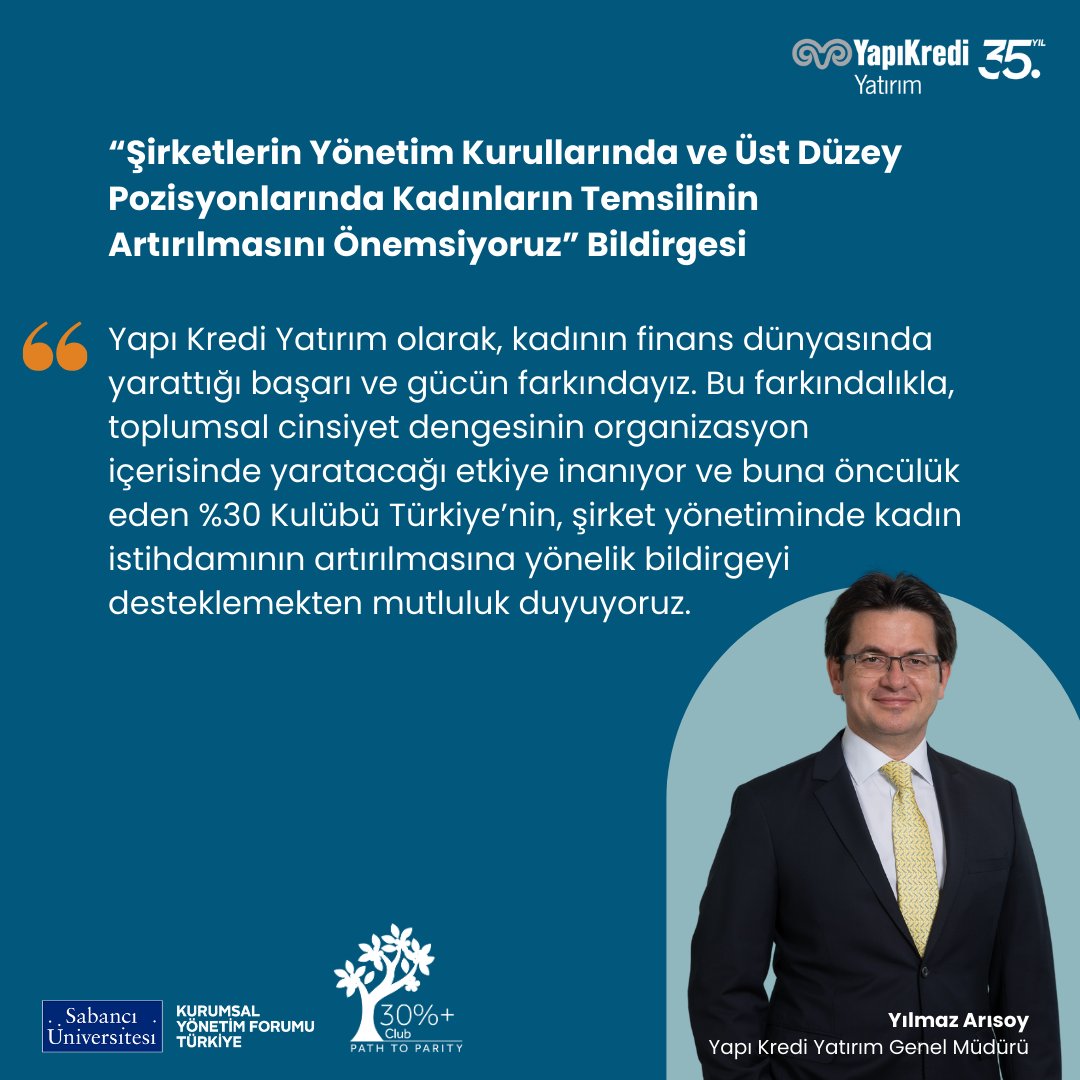 YapıKredi
Yatırım
35. YIL

“Şirketlerin Yönetim Kurullarında ve Üst Düzey Pozisyonlarında Kadınların Temsilinin Artırılmasını Önemsiyoruz” Bildirgesi

Yapı Kredi Yatırım olarak, kadının finans dünyasında yarattığı başarı ve gücün farkındayız. Bu farkındalıkla, toplumsal cinsiyet dengesinin organizasyon içerisinde yaratacağı etkiye inanıyor ve buna öncülük eden %30 Kulübü Türkiye’nin, şirket yönetiminde kadın istihdamının artırılmasına yönelik bildirgeyi desteklemekten mutluluk duyuyoruz.

Sabancı Üniversitesi
KURUMSAL YÖNETİM FORUMU TÜRKİYE
30%+ Club
PATH TO PARITY

Yılmaz Arısoy
Yapı Kredi Yatırım Genel Müdürü